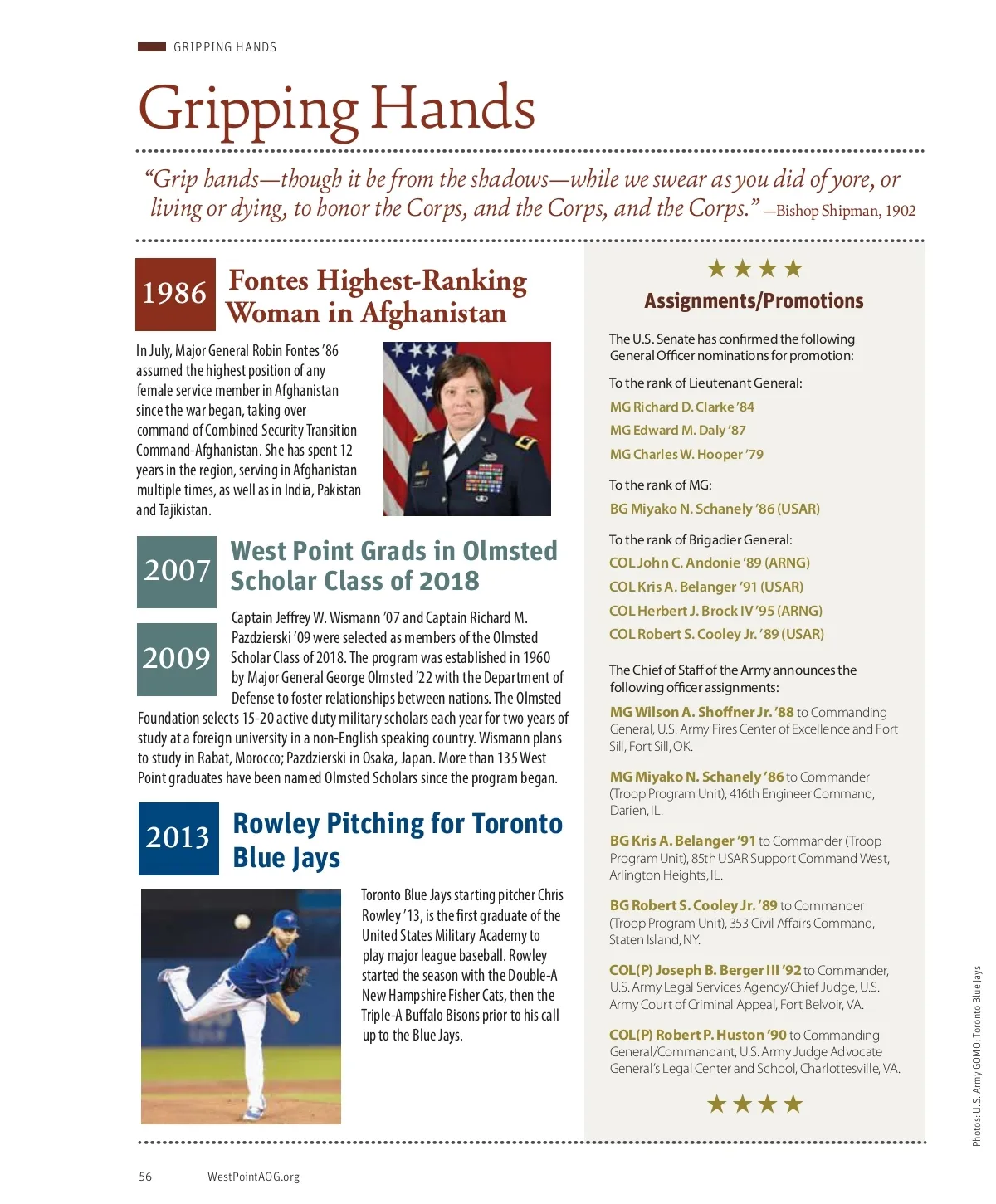 GRIPPING HANDS

Gripping Hands

"Grip hands—though it be from the shadows—while we swear as you did of yore, or living or dying, to honor the Corps, and the Corps, and the Corps." —Bishop Shipman, 1902

1986

Fontes Highest-Ranking Woman in Afghanistan

In July, Major General Robin Fontes '86 assumed the highest position of any female service member in Afghanistan since the war began, taking over command of Combined Security Transition Command-Afghanistan. She has spent 12 years in the region, serving in Afghanistan multiple times, as well as in India, Pakistan and Tajikistan.

2007

2009

West Point Grads in Olmsted Scholar Class of 2018

Captain Jeffrey W. Wismann '07 and Captain Richard M. Pazdzierski '09 were selected as members of the Olmsted Scholar Class of 2018. The program was established in 1960 by Major General George Olmsted '22 with the Department of Defense to foster relationships between nations. The Olmsted Foundation selects 15-20 active duty military scholars each year for two years of study at a foreign university in a non-English speaking country. Wismann plans to study in Rabat, Morocco; Pazdzierski in Osaka, Japan. More than 135 West Point graduates have been named Olmsted Scholars since the program began.

2013

Rowley Pitching for Toronto Blue Jays

Toronto Blue Jays starting pitcher Chris Rowley '13, is the first graduate of the United States Military Academy to play major league baseball. Rowley started the season with the Double-A New Hampshire Fisher Cats, then the Triple-A Buffalo Bisons prior to his call up to the Blue Jays.

★★★★

Assignments/Promotions

The U.S. Senate has confirmed the following General Officer nominations for promotion:

To the rank of Lieutenant General:

MG Richard D. Clarke '84

MG Edward M. Daly '87

MG Charles W. Hooper '79

To the rank of MG:

BG Miyako N. Schanely '86 (USAR)

To the rank of Brigadier General:

COL John C. Andonie '89 (ARNG)

COL Kris A. Belanger '91 (USAR)

COL Herbert J. Brock IV '95 (ARNG)

COL Robert S. Cooley Jr. '89 (USAR)

The Chief of Staff of the Army announces the following officer assignments:

MG Wilson A. Shoffner Jr. '88 to Commanding General, U.S. Army Fires Center of Excellence and Fort Sill, Fort Sill, OK.

MG Miyako N. Schanely '86 to Commander (Troop Program Unit), 416th Engineer Command, Darien, IL.

BG Kris A. Belanger '91 to Commander (Troop Program Unit), 85th USAR Support Command West, Arlington Heights, IL.

BG Robert S. Cooley Jr. '89 to Commander (Troop Program Unit), 353 Civil Affairs Command, Staten Island, NY.

COL(P) Joseph B. Berger III '92 to Commander, U.S. Army Legal Services Agency/Chief Judge, U.S. Army Court of Criminal Appeal, Fort Belvoir, VA.

COL(P) Robert P. Huston '90 to Commanding General/Commandant, U.S. Army Judge Advocate General's Legal Center and School, Charlottesville, VA.

★★★★

Photos: U.S. Army GOMO; Toronto Blue Jays

56 WestPointAOG.org